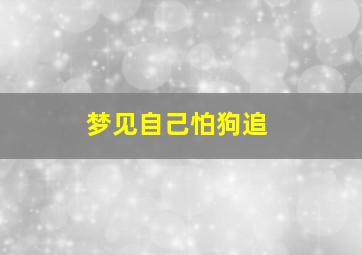 梦见自己怕狗追